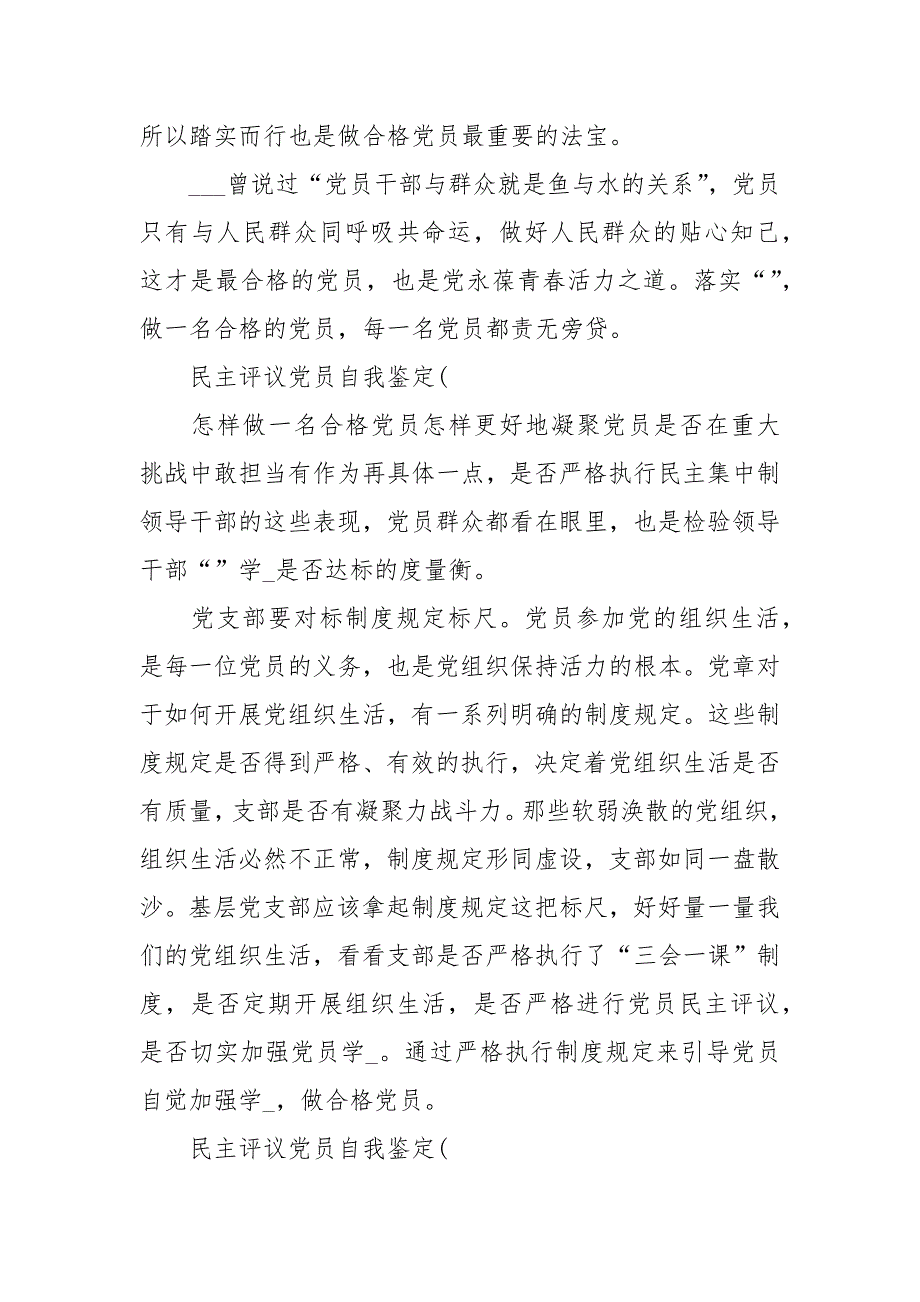 所以踏实而行也是做合格党员最重要的法宝。

___曾说过“党员干部与群众就是鱼与水的关系”，党员只有与人民群众同呼吸共命运，做好人民群众的贴心知己，这才是最合格的党员，也是党永葆青春活力之道。落实“”，做一名合格的党员，每一名党员都责无旁贷。

民主评议党员自我鉴定(

怎样做一名合格党员怎样更好地凝聚党员是否在重大挑战中敢担当有作为再具体一点，是否严格执行民主集中制领导干部的这些表现，党员群众都看在眼里，也是检验领导干部“”学_是否达标的度量衡。

党支部要对标制度规定标尺。党员参加党的组织生活，是每一位党员的义务，也是党组织保持活力的根本。党章对于如何开展党组织生活，有一系列明确的制度规定。这些制度规定是否得到严格、有效的执行，决定着党组织生活是否有质量，支部是否有凝聚力战斗力。那些软弱涣散的党组织，组织生活必然不正常，制度规定形同虚设，支部如同一盘散沙。基层党支部应该拿起制度规定这把标尺，好好量一量我们的党组织生活，看看支部是否严格执行了“三会一课”制度，是否定期开展组织生活，是否严格进行党员民主评议，是否切实加强党员学_。通过严格执行制度规定来引导党员自觉加强学_，做合格党员。

民主评议党员自我鉴定(